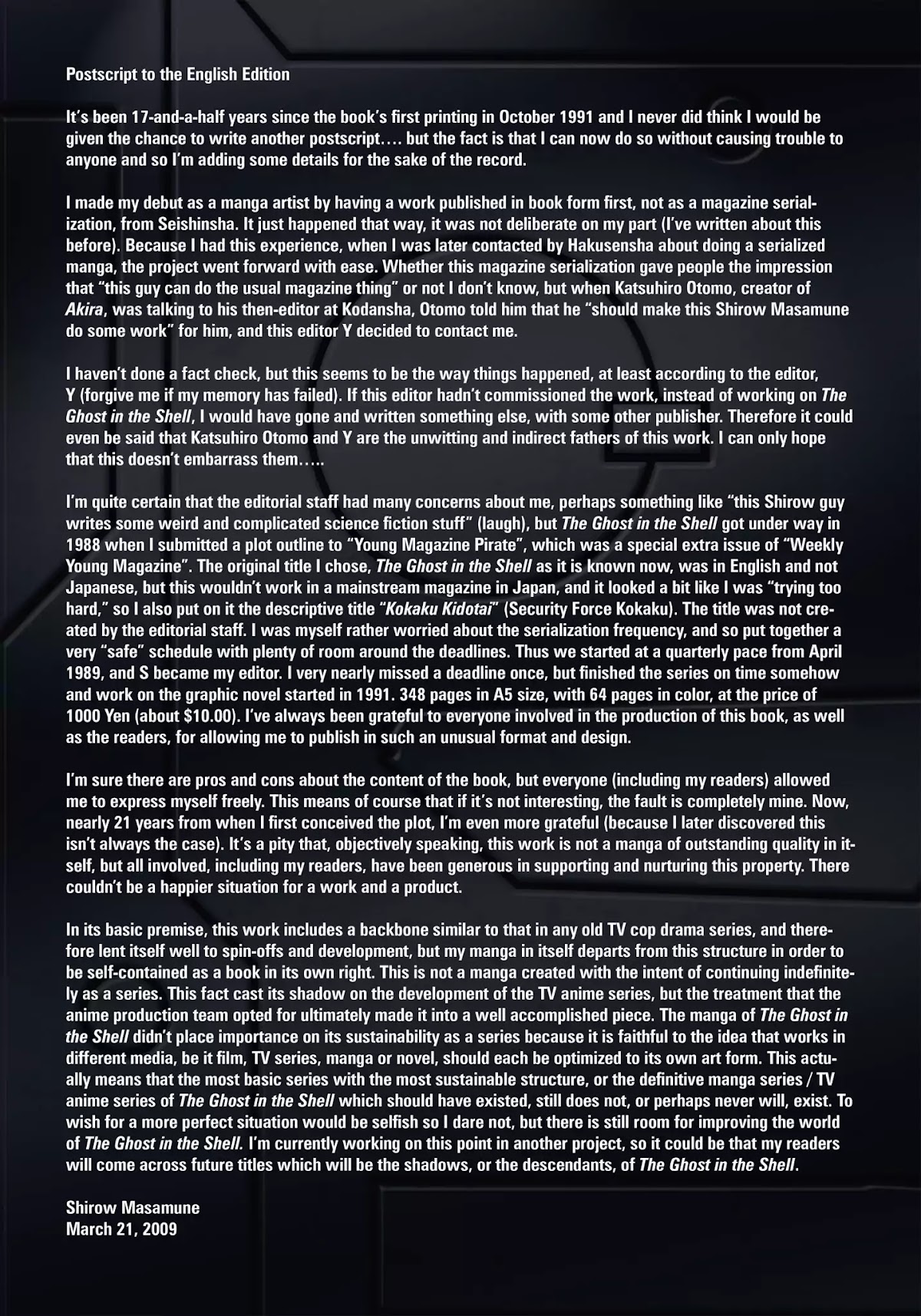 Postscript to the English Edition

It's been 17-and-a-half years since the book's first printing in October 1991 and I never did think I would be given the chance to write another postscript.... but the fact is that I can now do so without causing trouble to anyone and so I'm adding some details for the sake of the record.

I made my debut as a manga artist by having a work published in book form first, not as a magazine serialization, from Seishinsha. It just happened that way, it was not deliberate on my part (I've written about this before). Because I had this experience, when I was later contacted by Hakusensha about doing a serialized manga, the project went forward with ease. Whether this magazine serialization gave people the impression that "this guy can do the usual magazine thing" or not I don't know, but when Katsuhiro Otomo, creator of Akira, was talking to his then-editor at Kodansha, Otomo told him that he "should make this Shirow Masamune do some work" for him, and this editor Y decided to contact me.

I haven't done a fact check, but this seems to be the way things happened, at least according to the editor, Y (forgive me if my memory has failed). If this editor hadn't commissioned the work, instead of working on The Ghost in the Shell, I would have gone and written something else, with some other publisher. Therefore it could even be said that Katsuhiro Otomo and Y are the unwitting and indirect fathers of this work. I can only hope that this doesn't embarrass them.....

I'm quite certain that the editorial staff had many concerns about me, perhaps something like "this Shirow guy writes some weird and complicated science fiction stuff" (laugh), but The Ghost in the Shell got under way in 1988 when I submitted a plot outline to "Young Magazine Pirate", which was a special extra issue of "Weekly Young Magazine". The original title I chose, The Ghost in the Shell as it is known now, was in English and not Japanese, but this wouldn't work in a mainstream magazine in Japan, and it looked a bit like I was "trying too hard," so I also put on it the descriptive title "Kokaku Kidotai" (Security Force Kokaku). The title was not created by the editorial staff. I was myself rather worried about the serialization frequency, and so put together a very "safe" schedule with plenty of room around the deadlines. Thus we started at a quarterly pace from April 1989, and S became my editor. I very nearly missed a deadline once, but finished the series on time somehow and work on the graphic novel started in 1991. 348 pages in A5 size, with 64 pages in color, at the price of 1000 Yen (about $10.00). I've always been grateful to everyone involved in the production of this book, as well as the readers, for allowing me to publish in such an unusual format and design.

I'm sure there are pros and cons about the content of the book, but everyone (including my readers) allowed me to express myself freely. This means of course that if it's not interesting, the fault is completely mine. Now, nearly 21 years from when I first conceived the plot, I'm even more grateful (because I later discovered this isn't always the case). It's a pity that, objectively speaking, this work is not a manga of outstanding quality in itself, but all involved, including my readers, have been generous in supporting and nurturing this property. There couldn't be a happier situation for a work and a product.

In its basic premise, this work includes a backbone similar to that in any old TV cop drama series, and therefore lent itself well to spin-offs and development, but my manga in itself departs from this structure in order to be self-contained as a book in its own right. This is not a manga created with the intent of continuing indefinitely as a series. This fact cast its shadow on the development of the TV anime series, but the treatment that the anime production team opted for ultimately made it into a well accomplished piece. The manga of The Ghost in the Shell didn't place importance on its sustainability as a series because it is faithful to the idea that works in different media, be it film, TV series, manga or novel, should each be optimized to its own art form. This actually means that the most basic series with the most sustainable structure, or the definitive manga series / TV anime series of The Ghost in the Shell which should have existed, still does not, or perhaps never will, exist. To wish for a more perfect situation would be selfish so I dare not, but there is still room for improving the world of The Ghost in the Shell. I'm currently working on this point in another project, so it could be that my readers will come across future titles which will be the shadows, or the descendants, of The Ghost in the Shell.

Shirow Masamune
March 21, 2009